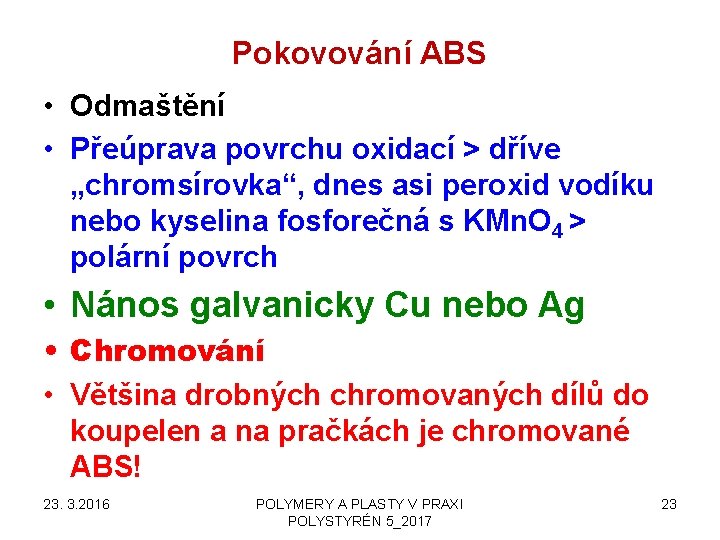 Pokovování ABS

• Odmaštění
• Přeúprava povrchu oxidací > dříve „chromsírovka“, dnes asi peroxid vodíku nebo kyselina fosforečná s $KMnO_4$ > polární povrch
• Nános galvanicky Cu nebo Ag
• Chromování
• Většina drobných chromovaných dílů do koupelen a na pračkách je chromované ABS!

23. 3.2016

POLYMERY A PLASTY V PRAXI
POLYSTYRÉN 5_2017

23